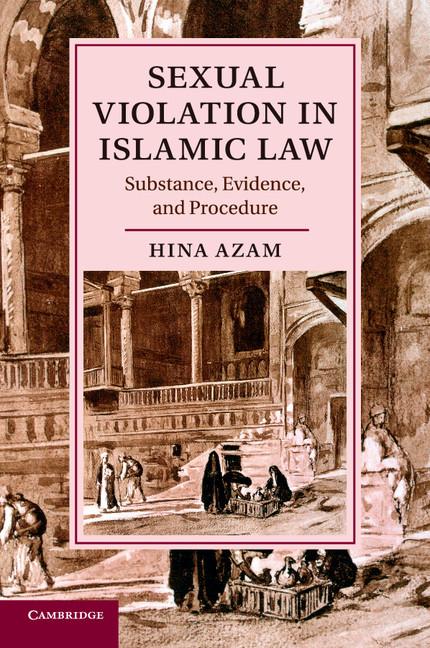 SEXUAL VIOLATION IN ISLAMIC LAW

Substance, Evidence, and Procedure

HINA AZAM

CAMBRIDGE